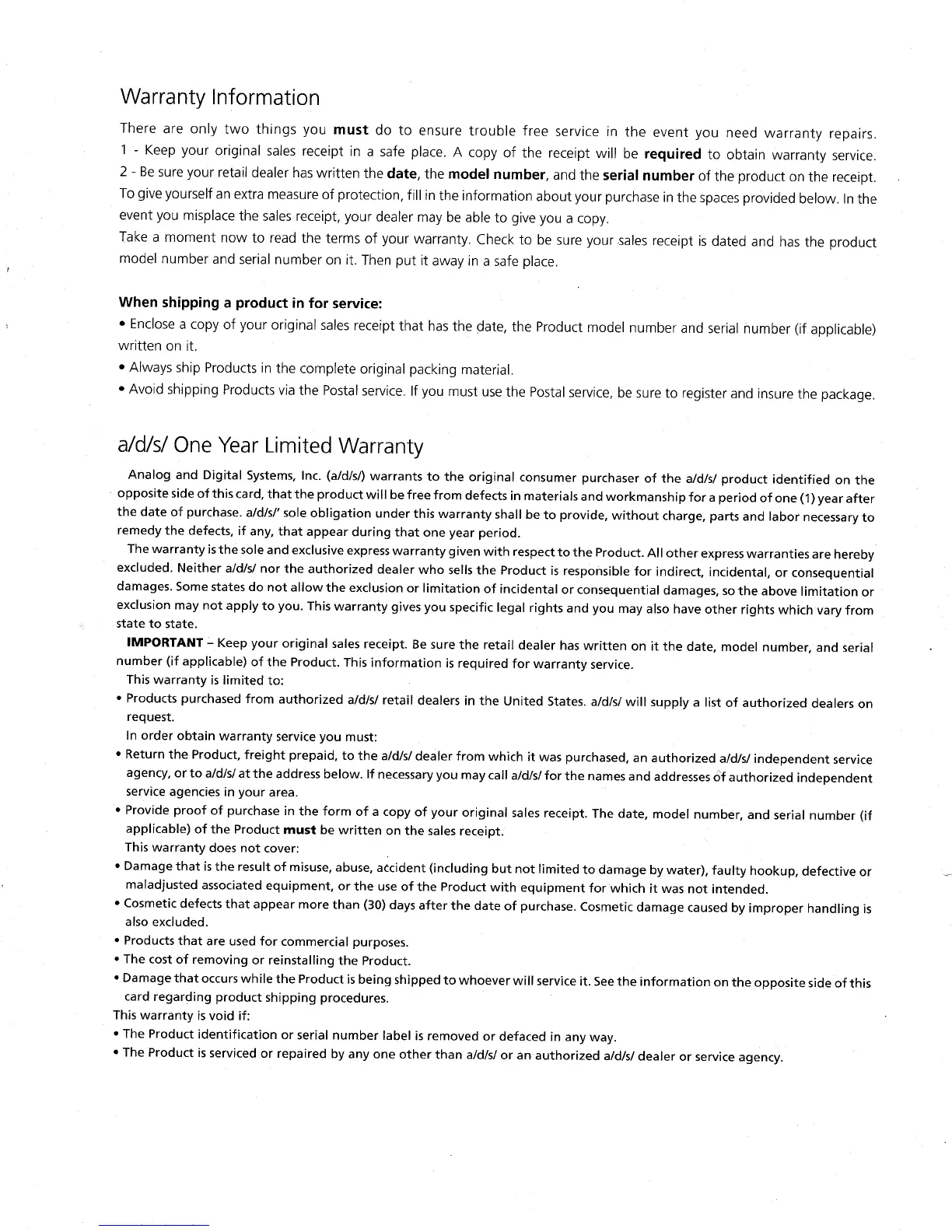 Warranty Information

There are only two things you must do to ensure trouble free service in the event you need warranty repairs.
1 - Keep your original sales receipt in a safe place. A copy of the receipt will be required to obtain warranty service.
2 - Be sure your retail dealer has written the date, the model number, and the serial number of the product on the receipt.
To give yourself an extra measure of protection, fill in the information about your purchase in the spaces provided below. In the event you misplace the sales receipt, your dealer may be able to give you a copy.
Take a moment now to read the terms of your warranty. Check to be sure your sales receipt is dated and has the product model number and serial number on it. Then put it away in a safe place.

When shipping a product in for service:
• Enclose a copy of your original sales receipt that has the date, the Product model number and serial number (if applicable) written on it.
• Always ship Products in the complete original packing material.
• Avoid shipping Products via the Postal service. If you must use the Postal service, be sure to register and insure the package.

a/d/s/ One Year Limited Warranty

Analog and Digital Systems, Inc. (a/d/s/) warrants to the original consumer purchaser of the a/d/s/ product identified on the opposite side of this card, that the product will be free from defects in materials and workmanship for a period of one (1) year after the date of purchase. a/d/s/' sole obligation under this warranty shall be to provide, without charge, parts and labor necessary to remedy the defects, if any, that appear during that one year period.

The warranty is the sole and exclusive express warranty given with respect to the Product. All other express warranties are hereby excluded. Neither a/d/s/ nor the authorized dealer who sells the Product is responsible for indirect, incidental, or consequential damages. Some states do not allow the exclusion or limitation of incidental or consequential damages, so the above limitation or exclusion may not apply to you. This warranty gives you specific legal rights and you may also have other rights which vary from state to state.

IMPORTANT – Keep your original sales receipt. Be sure the retail dealer has written on it the date, model number, and serial number (if applicable) of the Product. This information is required for warranty service.

This warranty is limited to:
• Products purchased from authorized a/d/s/ retail dealers in the United States. a/d/s/ will supply a list of authorized dealers on request.
In order obtain warranty service you must:
• Return the Product, freight prepaid, to the a/d/s/ dealer from which it was purchased, an authorized a/d/s/ independent service agency, or to a/d/s/ at the address below. If necessary you may call a/d/s/ for the names and addresses of authorized independent service agencies in your area.
• Provide proof of purchase in the form of a copy of your original sales receipt. The date, model number, and serial number (if applicable) of the Product must be written on the sales receipt.
This warranty does not cover:
• Damage that is the result of misuse, abuse, accident (including but not limited to damage by water), faulty hookup, defective or maladjusted associated equipment, or the use of the Product with equipment for which it was not intended.
• Cosmetic defects that appear more than (30) days after the date of purchase. Cosmetic damage caused by improper handling is also excluded.
• Products that are used for commercial purposes.
• The cost of removing or reinstalling the Product.
• Damage that occurs while the Product is being shipped to whoever will service it. See the information on the opposite side of this card regarding product shipping procedures.
This warranty is void if:
• The Product identification or serial number label is removed or defaced in any way.
• The Product is serviced or repaired by any one other than a/d/s/ or an authorized a/d/s/ dealer or service agency.